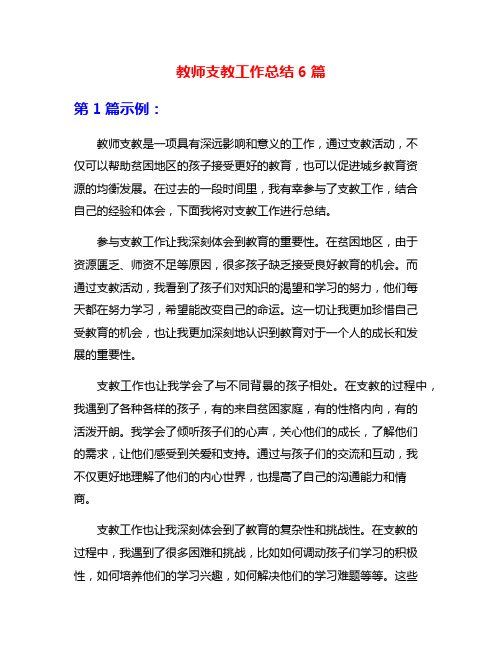 教师支教工作总结 6 篇

第 1 篇示例：

教师支教是一项具有深远影响和意义的工作，通过支教活动，不仅可以帮助贫困地区的孩子接受更好的教育，也可以促进城乡教育资源的均衡发展。在过去的一段时间里，我有幸参与了支教工作，结合自己的经验和体会，下面我将对支教工作进行总结。

参与支教工作让我深刻体会到教育的重要性。在贫困地区，由于资源匮乏、师资不足等原因，很多孩子缺乏接受良好教育的机会。而通过支教活动，我看到了孩子们对知识的渴望和学习的努力，他们每天都在努力学习，希望能改变自己的命运。这一切让我更加珍惜自己受教育的机会，也让我更加深刻地认识到教育对于一个人的成长和发展的重要性。

支教工作也让我学会了与不同背景的孩子相处。在支教的过程中，我遇到了各种各样的孩子，有的来自贫困家庭，有的性格内向，有的活泼开朗。我学会了倾听孩子们的心声，关心他们的成长，了解他们的需求，让他们感受到关爱和支持。通过与孩子们的交流和互动，我不仅更好地理解了他们的内心世界，也提高了自己的沟通能力和情商。

支教工作也让我深刻体会到了教育的复杂性和挑战性。在支教的过程中，我遇到了很多困难和挑战，比如如何调动孩子们学习的积极性，如何培养他们的学习兴趣，如何解决他们的学习难题等等。这些